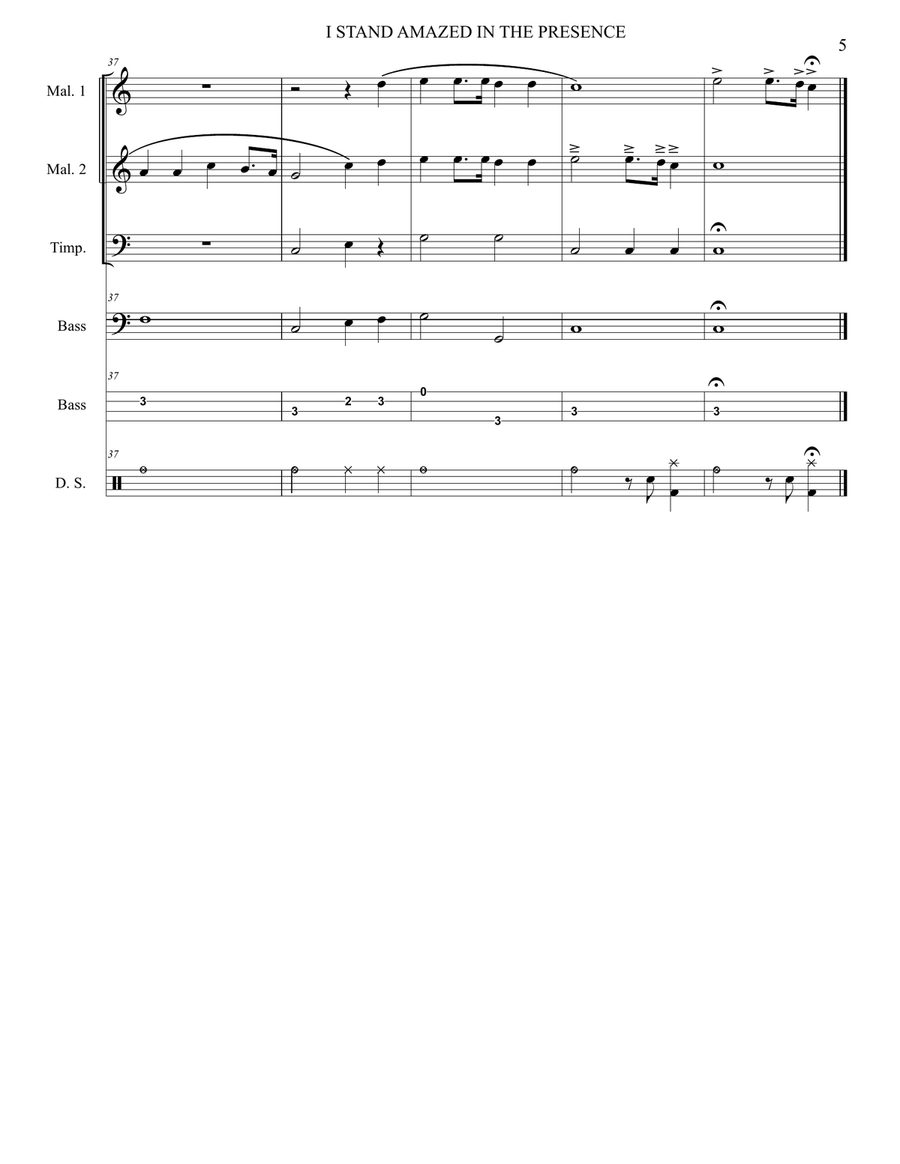 I STAND AMAZED IN THE PRESENCE

5

37

Mal. 1

Mal. 2

Timp.

37

Bass

37

Bass

3

3 2 3

0

3

3

3

37

D. S.